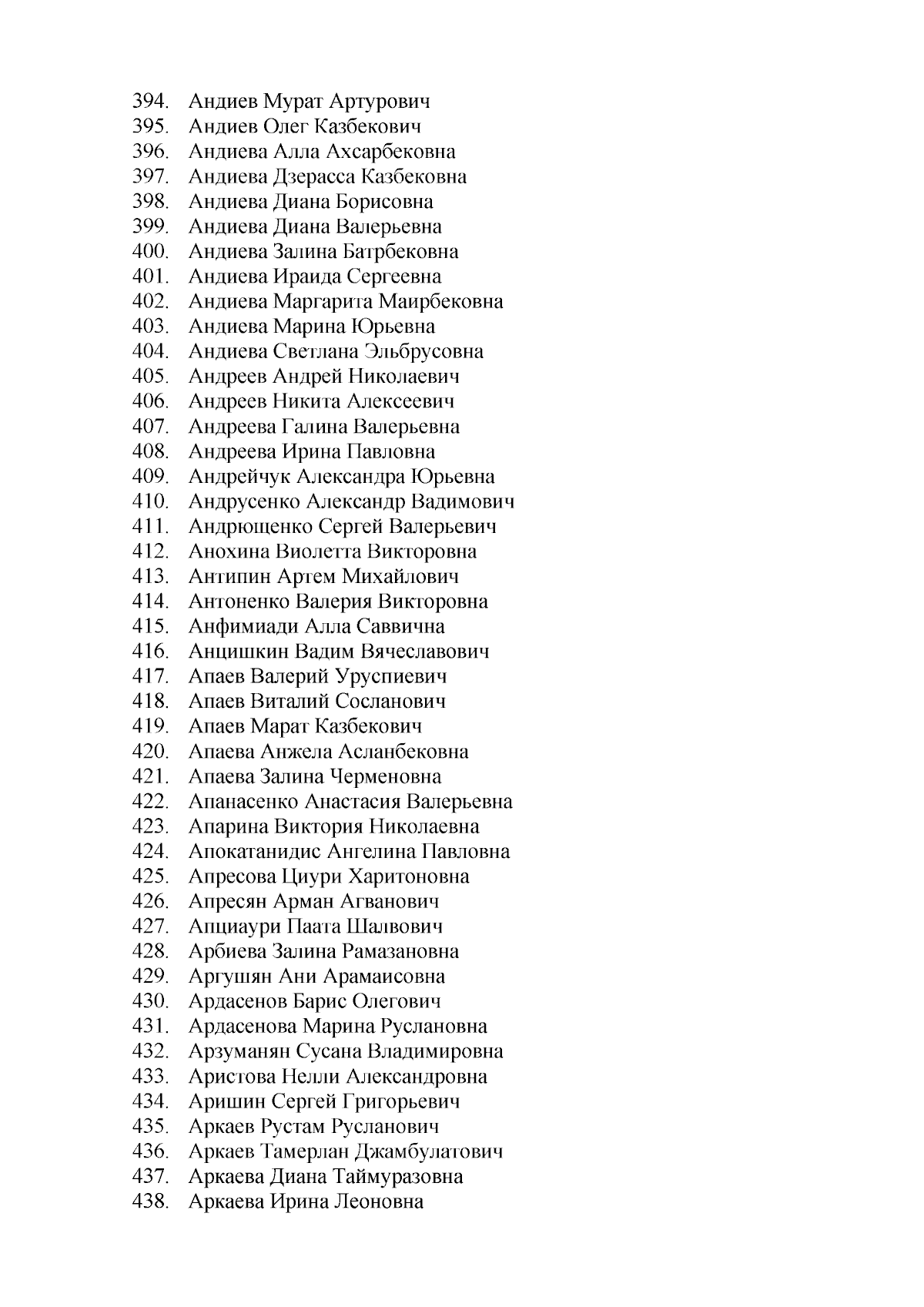 394. Андиев Мурат Артурович
395. Андиев Олег Казбекович
396. Андиева Алла Ахсарбековна
397. Андиева Дзерасса Казбековна
398. Андиева Диана Борисовна
399. Андиева Диана Валерьевна
400. Андиева Залина Батрбековна
401. Андиева Ираида Сергеевна
402. Андиева Маргарита Маирбековна
403. Андиева Марина Юрьевна
404. Андиева Светлана Эльбрусовна
405. Андреев Андрей Николаевич
406. Андреев Никита Алексеевич
407. Андреева Галина Валерьевна
408. Андреева Ирина Павловна
409. Андрейчук Александра Юрьевна
410. Андрусенко Александр Вадимович
411. Андрющенко Сергей Валерьевич
412. Анохина Виолетта Викторовна
413. Антипин Артем Михайлович
414. Антоненко Валерия Викторовна
415. Анфимиади Алла Саввична
416. Анцишкин Вадим Вячеславович
417. Апаев Валерий Уруспиевич
418. Апаев Виталий Сосланович
419. Апаев Марат Казбекович
420. Апаева Анжела Асланбековна
421. Апаева Залина Черменовна
422. Апанасенко Анастасия Валерьевна
423. Апарина Виктория Николаевна
424. Апокатанидис Ангелина Павловна
425. Апресова Циури Харитоновна
426. Апресян Арман Агванович
427. Апциаури Паата Шалвович
428. Арбиева Залина Рамазановна
429. Аргушян Ани Арамаисовна
430. Ардасенов Барис Олегович
431. Ардасенова Марина Руслановна
432. Арзуманян Сусана Владимировна
433. Аристова Нелли Александровна
434. Аришин Сергей Григорьевич
435. Аркаев Рустам Русланович
436. Аркаев Тамерлан Джамбулатович
437. Аркаева Диана Таймуразовна
438. Аркаева Ирина Леоновна